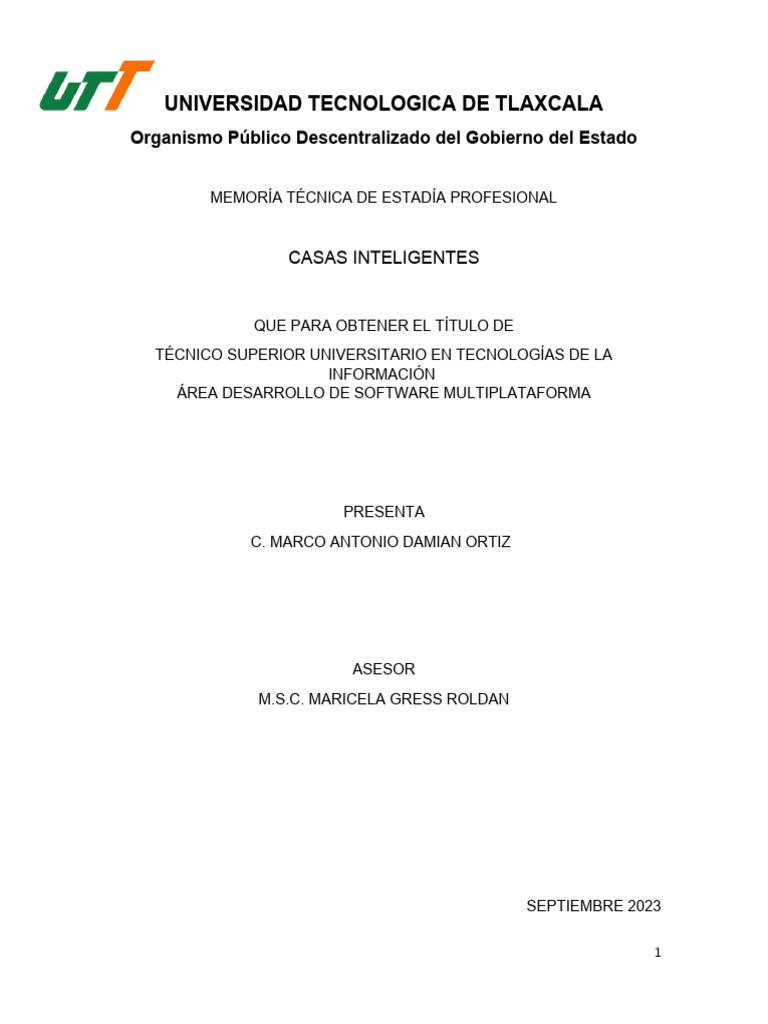 UTT UNIVERSIDAD TECNOLOGICA DE TLAXCALA

Organismo Público Descentralizado del Gobierno del Estado

MEMORÍA TÉCNICA DE ESTADÍA PROFESIONAL

CASAS INTELIGENTES

QUE PARA OBTENER EL TÍTULO DE

TÉCNICO SUPERIOR UNIVERSITARIO EN TECNOLOGÍAS DE LA INFORMACIÓN
ÁREA DESARROLLO DE SOFTWARE MULTIPLATAFORMA

PRESENTA

C. MARCO ANTONIO DAMIAN ORTIZ

ASESOR

M.S.C. MARICELA GRESS ROLDAN

SEPTIEMBRE 2023

1